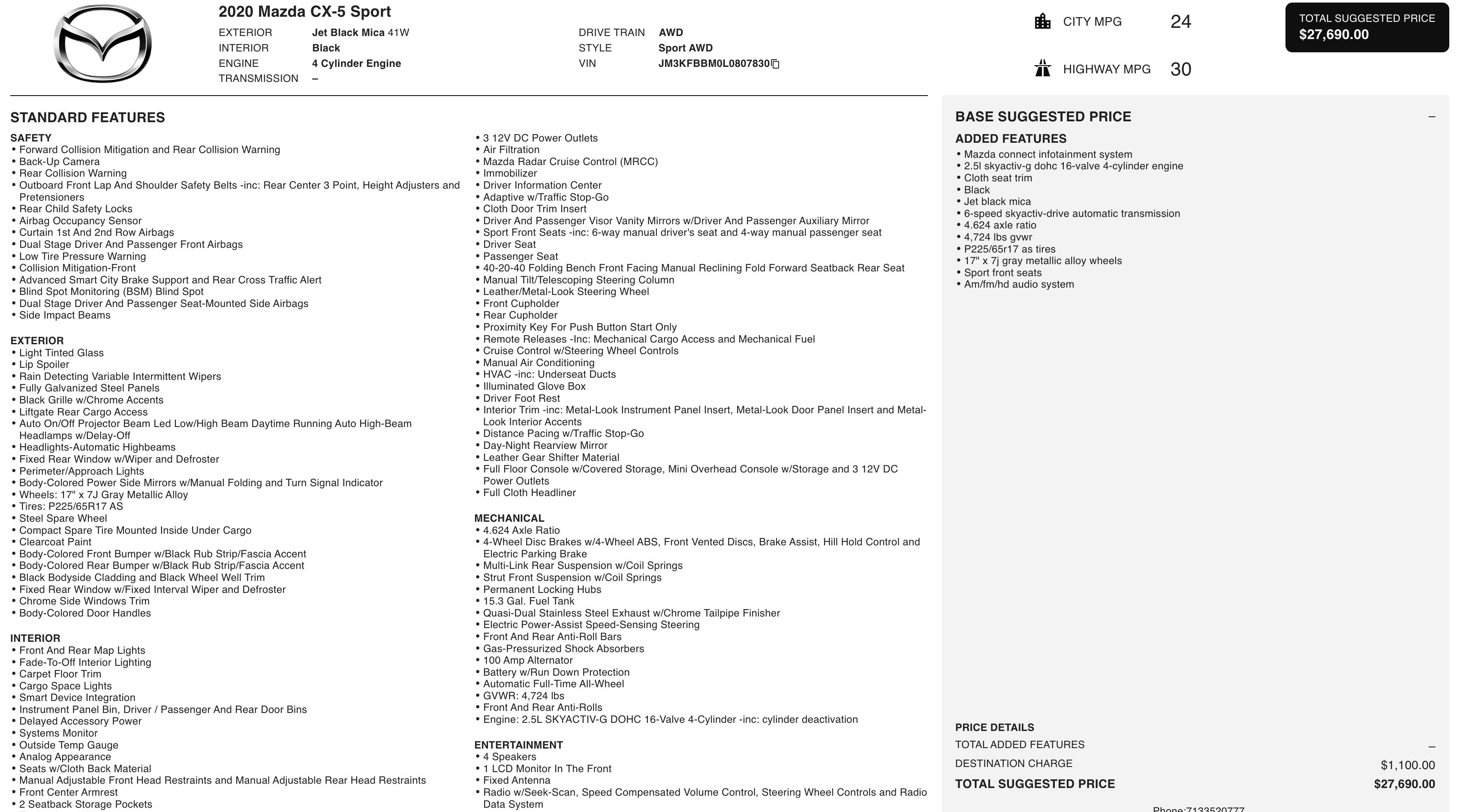 2020 Mazda CX-5 Sport

EXTERIOR Jet Black Mica 41W
INTERIOR Black
ENGINE 4 Cylinder Engine
TRANSMISSION –

DRIVE TRAIN AWD
STYLE Sport AWD
VIN JM3KFBBM0L0807830

CITY MPG 24

HIGHWAY MPG 30

TOTAL SUGGESTED PRICE
$27,690.00

STANDARD FEATURES

SAFETY
• Forward Collision Mitigation and Rear Collision Warning
• Back-Up Camera
• Rear Collision Warning
• Outboard Front Lap And Shoulder Safety Belts -inc: Rear Center 3 Point, Height Adjusters and Pretensioners
• Rear Child Safety Locks
• Airbag Occupancy Sensor
• Curtain 1st And 2nd Row Airbags
• Dual Stage Driver And Passenger Front Airbags
• Low Tire Pressure Warning
• Collision Mitigation-Front
• Advanced Smart City Brake Support and Rear Cross Traffic Alert
• Blind Spot Monitoring (BSM) Blind Spot
• Dual Stage Driver And Passenger Seat-Mounted Side Airbags
• Side Impact Beams

EXTERIOR
• Light Tinted Glass
• Lip Spoiler
• Rain Detecting Variable Intermittent Wipers
• Fully Galvanized Steel Panels
• Black Grille w/Chrome Accents
• Liftgate Rear Cargo Access
• Auto On/Off Projector Beam Led Low/High Beam Daytime Running Auto High-Beam Headlamps w/Delay-Off
• Headlights-Automatic Highbeams
• Fixed Rear Window w/Wiper and Defroster
• Perimeter/Approach Lights
• Body-Colored Power Side Mirrors w/Manual Folding and Turn Signal Indicator
• Wheels: 17" x 7J Gray Metallic Alloy
• Tires: P225/65R17 AS
• Steel Spare Wheel
• Compact Spare Tire Mounted Inside Under Cargo
• Clearcoat Paint
• Body-Colored Front Bumper w/Black Rub Strip/Fascia Accent
• Body-Colored Rear Bumper w/Black Rub Strip/Fascia Accent
• Black Bodyside Cladding and Black Wheel Well Trim
• Fixed Rear Window w/Fixed Interval Wiper and Defroster
• Chrome Side Windows Trim
• Body-Colored Door Handles

INTERIOR
• Front And Rear Map Lights
• Fade-To-Off Interior Lighting
• Carpet Floor Trim
• Cargo Space Lights
• Smart Device Integration
• Instrument Panel Bin, Driver / Passenger And Rear Door Bins
• Delayed Accessory Power
• Systems Monitor
• Outside Temp Gauge
• Analog Appearance
• Seats w/Cloth Back Material
• Manual Adjustable Front Head Restraints and Manual Adjustable Rear Head Restraints
• Front Center Armrest
• 2 Seatback Storage Pockets

• 3 12V DC Power Outlets
• Air Filtration
• Mazda Radar Cruise Control (MRCC)
• Immobilizer
• Driver Information Center
• Adaptive w/Traffic Stop-Go
• Cloth Door Trim Insert
• Driver And Passenger Visor Vanity Mirrors w/Driver And Passenger Auxiliary Mirror
• Sport Front Seats -inc: 6-way manual driver's seat and 4-way manual passenger seat
• Driver Seat
• Passenger Seat
• 40-20-40 Folding Bench Front Facing Manual Reclining Fold Forward Seatback Rear Seat
• Manual Tilt/Telescoping Steering Column
• Leather/Metal-Look Steering Wheel
• Front Cupholder
• Rear Cupholder
• Proximity Key For Push Button Start Only
• Remote Releases -Inc: Mechanical Cargo Access and Mechanical Fuel
• Cruise Control w/Steering Wheel Controls
• Manual Air Conditioning
• HVAC -inc: Underseat Ducts
• Illuminated Glove Box
• Driver Foot Rest
• Interior Trim -inc: Metal-Look Instrument Panel Insert, Metal-Look Door Panel Insert and Metal-Look Interior Accents
• Distance Pacing w/Traffic Stop-Go
• Day-Night Rearview Mirror
• Leather Gear Shifter Material
• Full Floor Console w/Covered Storage, Mini Overhead Console w/Storage and 3 12V DC Power Outlets
• Full Cloth Headliner

MECHANICAL
• 4.624 Axle Ratio
• 4-Wheel Disc Brakes w/4-Wheel ABS, Front Vented Discs, Brake Assist, Hill Hold Control and Electric Parking Brake
• Multi-Link Rear Suspension w/Coil Springs
• Strut Front Suspension w/Coil Springs
• Permanent Locking Hubs
• 15.3 Gal. Fuel Tank
• Quasi-Dual Stainless Steel Exhaust w/Chrome Tailpipe Finisher
• Electric Power-Assist Speed-Sensing Steering
• Front And Rear Anti-Roll Bars
• Gas-Pressurized Shock Absorbers
• 100 Amp Alternator
• Battery w/Run Down Protection
• Automatic Full-Time All-Wheel
• GVWR: 4,724 lbs
• Front And Rear Anti-Rolls
• Engine: 2.5L SKYACTIV-G DOHC 16-Valve 4-Cylinder -inc: cylinder deactivation

ENTERTAINMENT
• 4 Speakers
• 1 LCD Monitor In The Front
• Fixed Antenna
• Radio w/Seek-Scan, Speed Compensated Volume Control, Steering Wheel Controls and Radio Data System

BASE SUGGESTED PRICE –
ADDED FEATURES
• Mazda connect infotainment system
• 2.5l skyactiv-g dohc 16-valve 4-cylinder engine
• Cloth seat trim
• Black
• Jet black mica
• 6-speed skyactiv-drive automatic transmission
• 4.624 axle ratio
• 4,724 lbs gvwr
• P225/65r17 as tires
• 17" x 7j gray metallic alloy wheels
• Sport front seats
• Am/fm/hd audio system

PRICE DETAILS
TOTAL ADDED FEATURES –
DESTINATION CHARGE $1,100.00
TOTAL SUGGESTED PRICE $27,690.00

Phone:7133520777